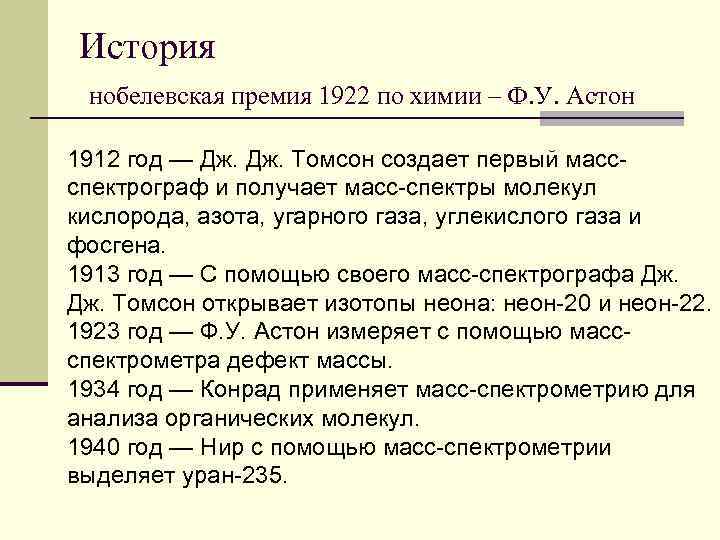 История

нобелевская премия 1922 по химии – Ф.У. Астон

1912 год — Дж. Дж. Томсон создает первый масс-спектрограф и получает масс-спектры молекул кислорода, азота, угарного газа, углекислого газа и фосгена.
1913 год — С помощью своего масс-спектрографа Дж. Дж. Томсон открывает изотопы неона: неон-20 и неон-22.
1923 год — Ф.У. Астон измеряет с помощью масс-спектрометра дефект массы.
1934 год — Конрад применяет масс-спектрометрию для анализа органических молекул.
1940 год — Нир с помощью масс-спектрометрии выделяет уран-235.